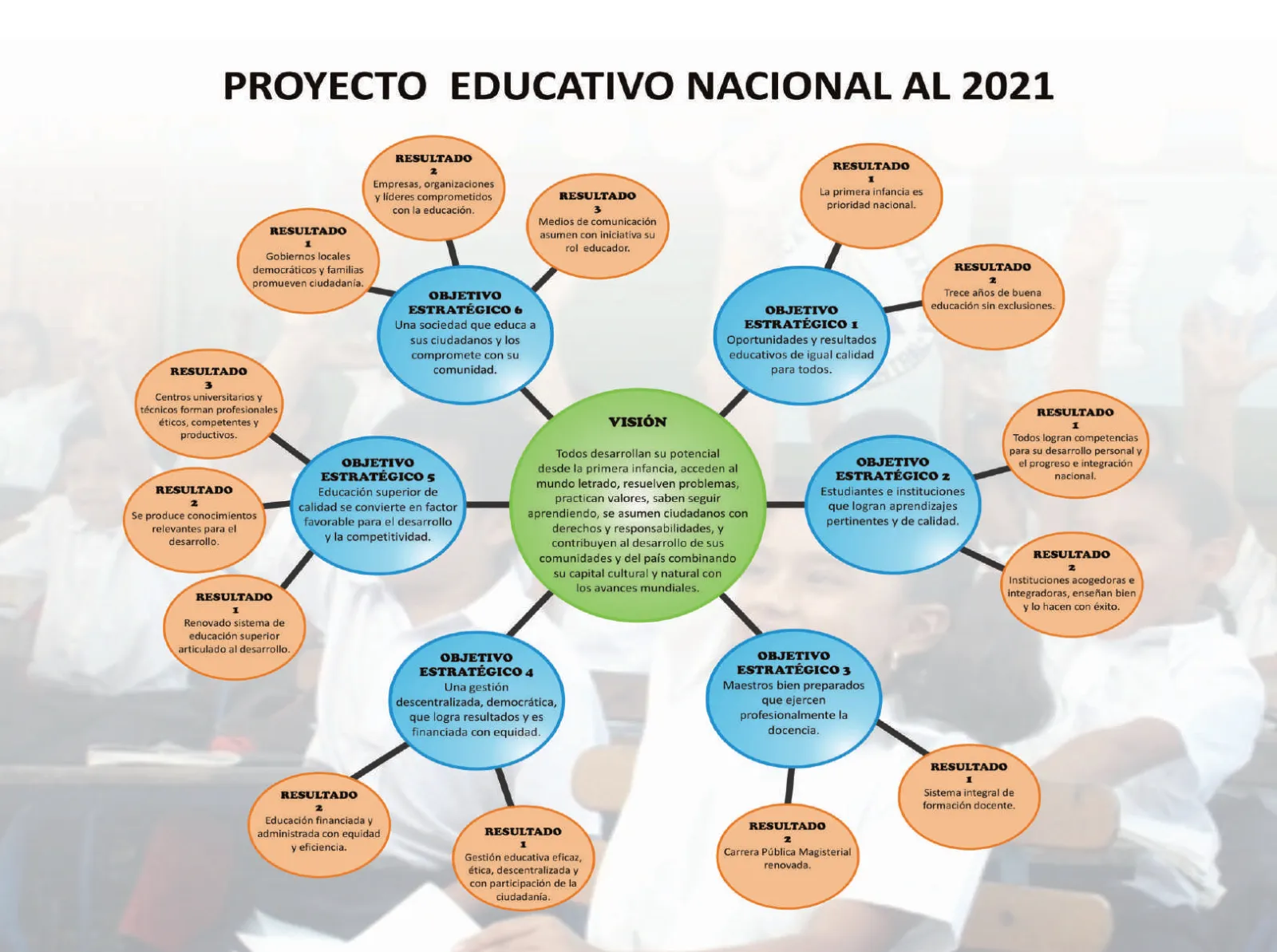 PROYECTO EDUCATIVO NACIONAL AL 2021

VISIÓN
Todos desarrollan su potencial desde la primera infancia, acceden al mundo letrado, resuelven problemas, practican valores, saben seguir aprendiendo, se asumen ciudadanos con derechos y responsabilidades, y contribuyen al desarrollo de sus comunidades y del país combinando su capital cultural y natural con los avances mundiales.

OBJETIVO ESTRATÉGICO 1
Oportunidades y resultados educativos de igual calidad para todos.

RESULTADO 1
La primera infancia es prioridad nacional.

RESULTADO 2
Trece años de buena educación sin exclusiones.

OBJETIVO ESTRATÉGICO 2
Estudiantes e instituciones que logran aprendizajes pertinentes y de calidad.

RESULTADO 1
Todos logran competencias para su desarrollo personal y el progreso e integración nacional.

RESULTADO 2
Instituciones acogedoras e integradoras, enseñan bien y lo hacen con éxito.

OBJETIVO ESTRATÉGICO 3
Maestros bien preparados que ejercen profesionalmente la docencia.

RESULTADO 1
Sistema integral de formación docente.

RESULTADO 2
Carrera Pública Magisterial renovada.

OBJETIVO ESTRATÉGICO 4
Una gestión descentralizada, democrática, que logra resultados y es financiada con equidad.

RESULTADO 1
Gestión educativa eficaz, ética, descentralizada y con participación de la ciudadanía.

RESULTADO 2
Educación financiada y administrada con equidad y eficiencia.

OBJETIVO ESTRATÉGICO 5
Educación superior de calidad se convierte en factor favorable para el desarrollo y la competitividad.

RESULTADO 1
Renovado sistema de educación superior articulado al desarrollo.

RESULTADO 2
Se produce conocimientos relevantes para el desarrollo.

RESULTADO 3
Centros universitarios y técnicos forman profesionales éticos, competentes y productivos.

OBJETIVO ESTRATÉGICO 6
Una sociedad que educa a sus ciudadanos y los compromete con su comunidad.

RESULTADO 1
Gobiernos locales democráticos y familias promueven ciudadanía.

RESULTADO 2
Empresas, organizaciones y líderes comprometidos con la educación.

RESULTADO 3
Medios de comunicación asumen con iniciativa su rol educador.